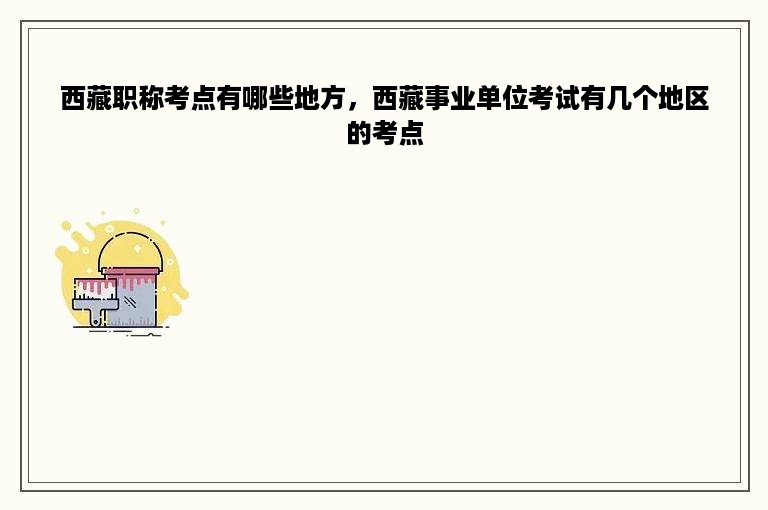 西藏职称考点有哪些地方，西藏事业单位考试有几个地区的考点